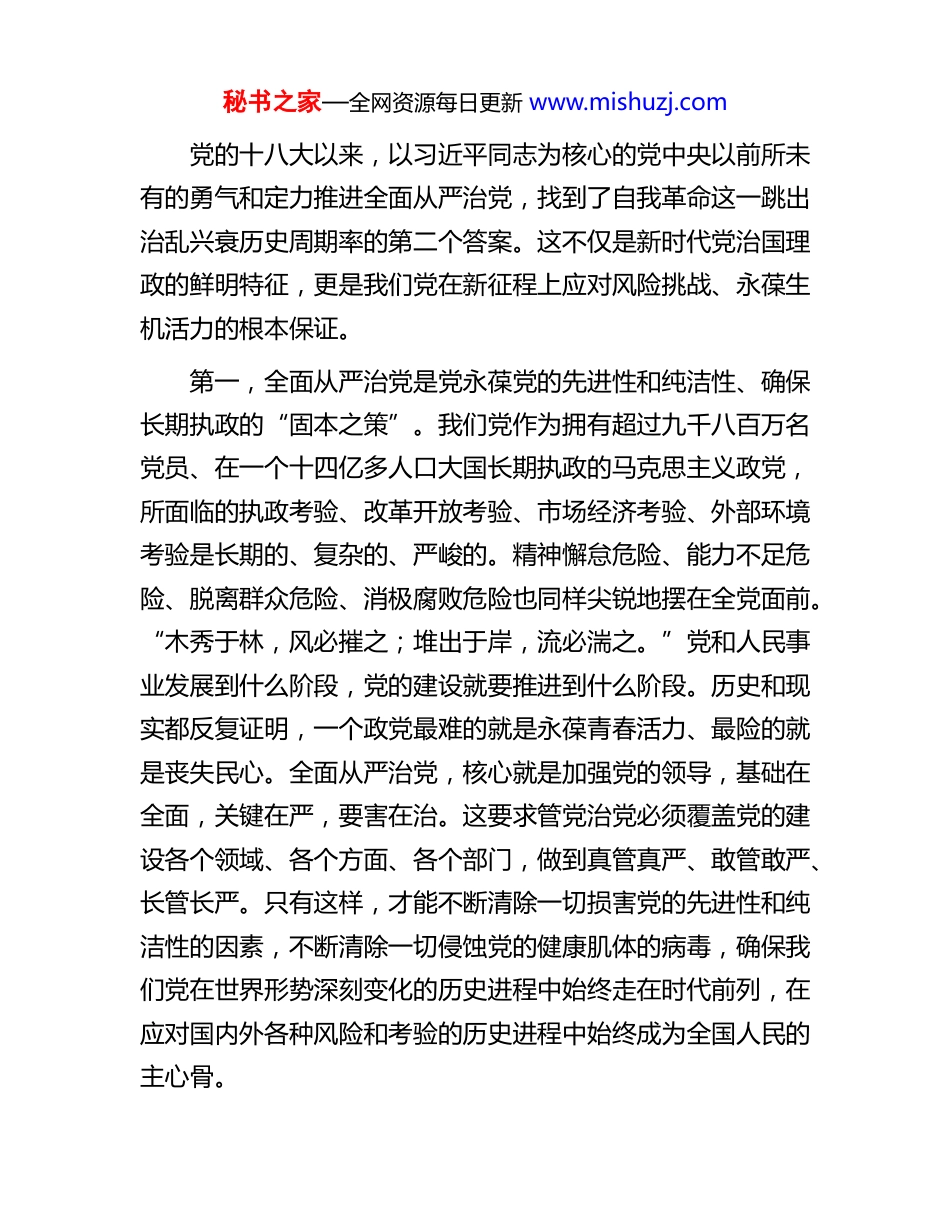 秘书之家—全网资源每日更新 www.mishuzj.com

党的十八大以来，以习近平同志为核心的党中央以前所未有的勇气和定力推进全面从严治党，找到了自我革命这一跳出治乱兴衰历史周期率的第二个答案。这不仅是新时代党治国理政的鲜明特征，更是我们党在新征程上应对风险挑战、永葆生机活力的根本保证。

第一，全面从严治党是党永葆党的先进性和纯洁性、确保长期执政的“固本之策”。我们党作为拥有超过九千八百万名党员、在一个十四亿多人口大国长期执政的马克思主义政党，所面临的执政考验、改革开放考验、市场经济考验、外部环境考验是长期的、复杂的、严峻的。精神懈怠危险、能力不足危险、脱离群众危险、消极腐败危险也同样尖锐地摆在全党面前。“木秀于林，风必摧之；堆出于岸，流必湍之。”党和人民事业发展到什么阶段，党的建设就要推进到什么阶段。历史和现实都反复证明，一个政党最难的就是永葆青春活力、最险的就是丧失民心。全面从严治党，核心就是加强党的领导，基础在全面，关键在严，要害在治。这要求管党治党必须覆盖党的建设各个领域、各个方面、各个部门，做到真管真严、敢管敢严、长管长严。只有这样，才能不断清除一切损害党的先进性和纯洁性的因素，不断清除一切侵蚀党的健康肌体的病毒，确保我们党在世界形势深刻变化的历史进程中始终走在时代前列，在应对国内外各种风险和考验的历史进程中始终成为全国人民的主心骨。